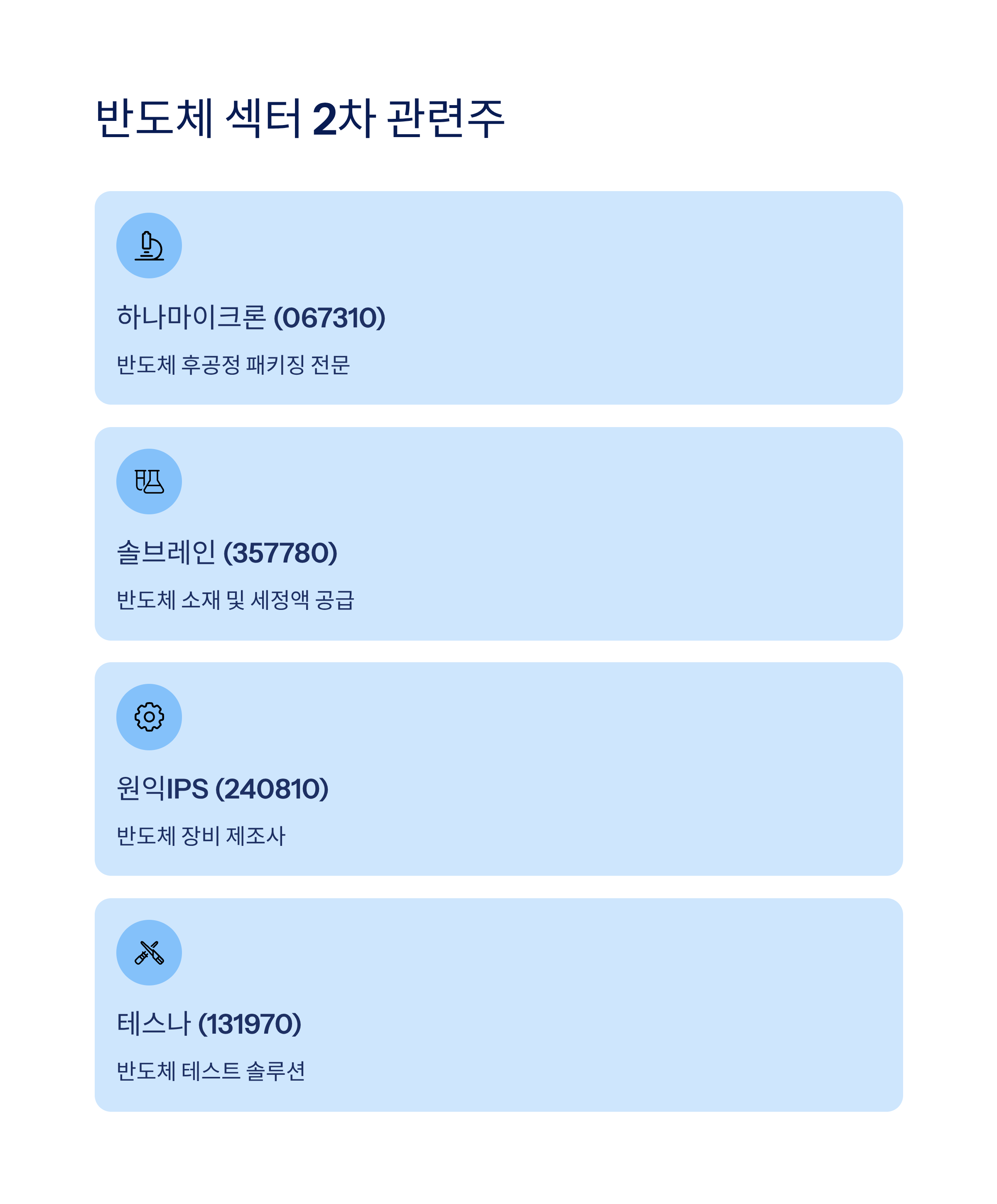 반도체 섹터 2차 관련주

하나마이크론 (067310)

반도체 후공정 패키징 전문

솔브레인 (357780)

반도체 소재 및 세정액 공급

원익IPS (240810)

반도체 장비 제조사

테스나 (131970)

반도체 테스트 솔루션